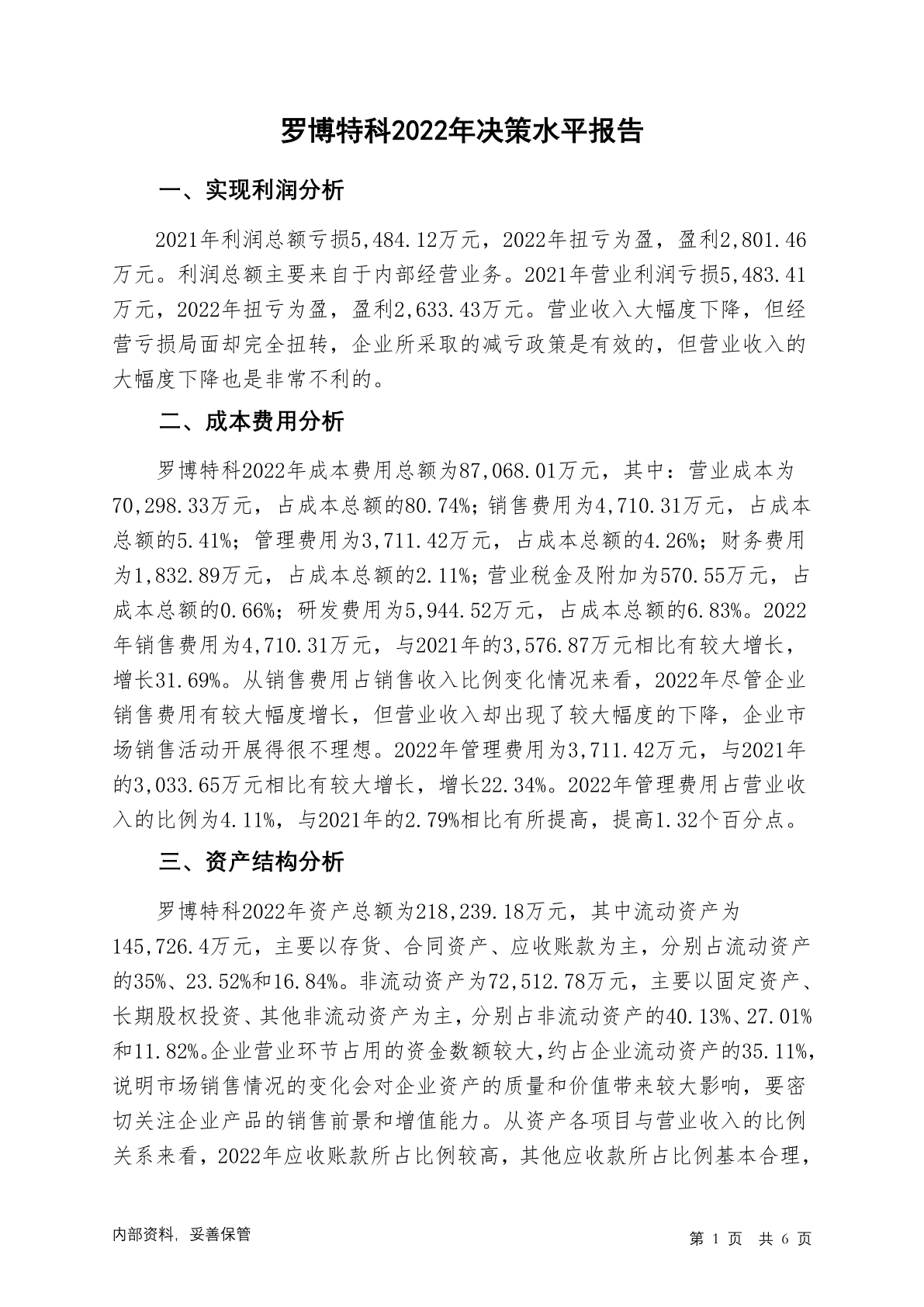 罗博特科2022年决策水平报告

一、实现利润分析

2021年利润总额亏损5,484.12万元，2022年扭亏为盈，盈利2,801.46万元。利润总额主要来自于内部经营业务。2021年营业利润亏损5,483.41万元，2022年扭亏为盈，盈利2,633.43万元。营业收入大幅度下降，但经营亏损局面却完全扭转，企业所采取的减亏政策是有效的，但营业收入的大幅度下降也是非常不利的。

二、成本费用分析

罗博特科2022年成本费用总额为87,068.01万元，其中：营业成本为70,298.33万元，占成本总额的80.74%；销售费用为4,710.31万元，占成本总额的5.41%；管理费用为3,711.42万元，占成本总额的4.26%；财务费用为1,832.89万元，占成本总额的2.11%；营业税金及附加为570.55万元，占成本总额的0.66%；研发费用为5,944.52万元，占成本总额的6.83%。2022年销售费用为4,710.31万元，与2021年的3,576.87万元相比有较大增长，增长31.69%。从销售费用占销售收入比例变化情况来看，2022年尽管企业销售费用有较大幅度增长，但营业收入却出现了较大幅度的下降，企业市场销售活动开展得很不理想。2022年管理费用为3,711.42万元，与2021年的3,033.65万元相比有较大增长，增长22.34%。2022年管理费用占营业收入的比例为4.11%，与2021年的2.79%相比有所提高，提高1.32个百分点。

三、资产结构分析

罗博特科2022年资产总额为218,239.18万元，其中流动资产为145,726.4万元，主要以存货、合同资产、应收账款为主，分别占流动资产的35%、23.52%和16.84%。非流动资产为72,512.78万元，主要以固定资产、长期股权投资、其他非流动资产为主，分别占非流动资产的40.13%、27.01%和11.82%。企业营业环节占用的资金数额较大，约占企业流动资产的35.11%，说明市场销售情况的变化会对企业资产的质量和价值带来较大影响，要密切关注企业产品的销售前景和增值能力。从资产各项目与营业收入的比例关系来看，2022年应收账款所占比例较高，其他应收款所占比例基本合理，

内部资料，妥善保管

第 1 页 共 6 页